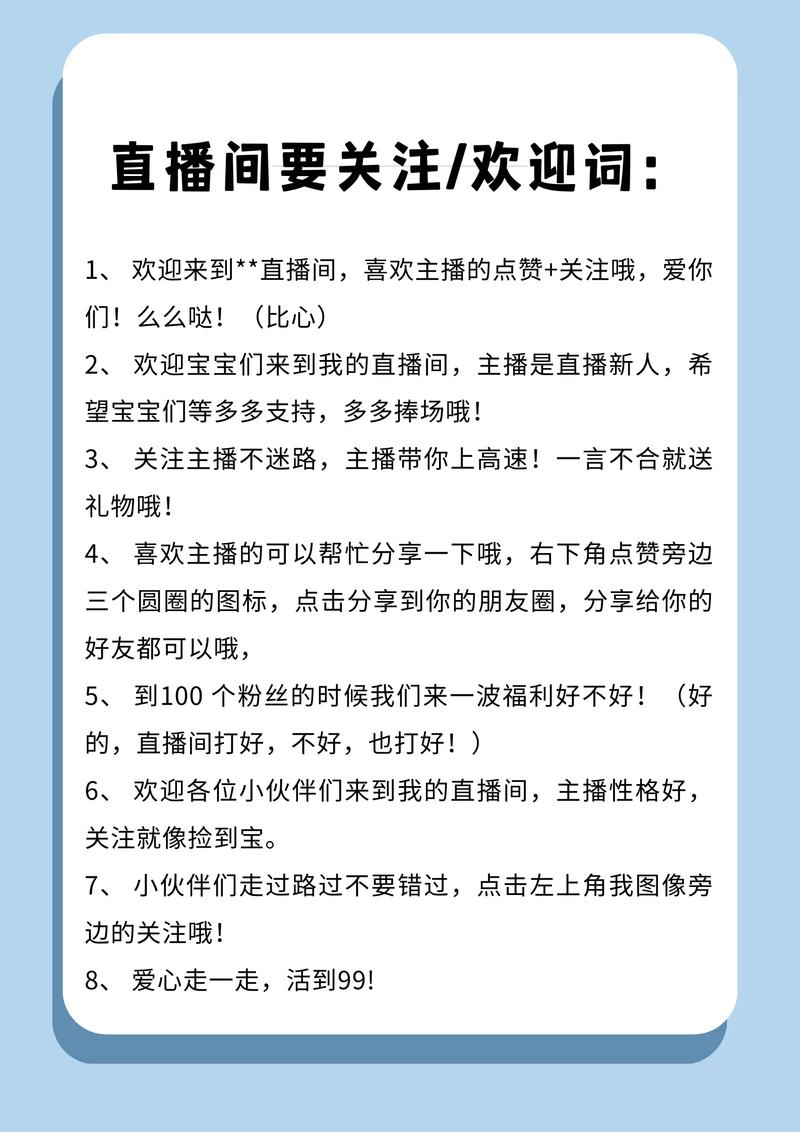 直播间要关注/欢迎词：

1、 欢迎来到**直播间，喜欢主播的点赞+关注哦，爱你们！么么哒！（比心）

2、 欢迎宝宝们来到我的直播间，主播是直播新人，希望宝宝们等多多支持，多多捧场哦！

3、 关注主播不迷路，主播带你上高速！一言不合就送礼物哦！

4、 喜欢主播的可以帮忙分享一下哦，右下角点赞旁边三个圆圈的图标，点击分享到你的朋友圈，分享给你的好友都可以哦，

5、 到100 个粉丝的时候我们来一波福利好不好！（好的，直播间打好，不好，也打好！）

6、 欢迎各位小伙伴们来到我的直播间，主播性格好，关注就像捡到宝。

7、 小伙伴们走过路过不要错过，点击左上角我图像旁边的关注哦！

8、 爱心走一走，活到99!